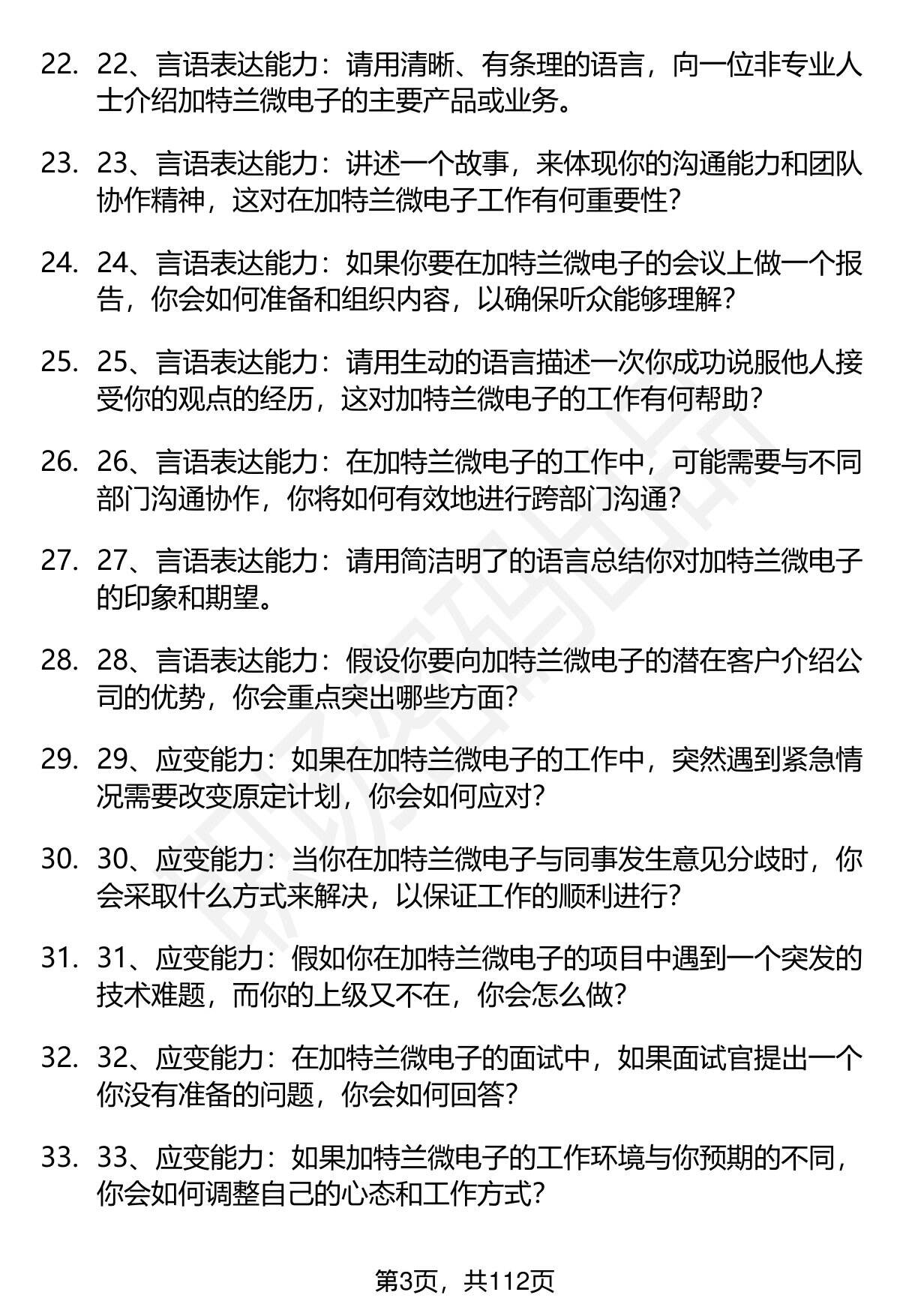 22. 22、言语表达能力：请用清晰、有条理的语言，向一位非专业人士介绍加特兰微电子的主要产品或业务。

23. 23、言语表达能力：讲述一个故事，来体现你的沟通能力和团队协作精神，这对在加特兰微电子工作有何重要性?

24. 24、言语表达能力：如果你要在加特兰微电子的会议上做一个报告，你会如何准备和组织内容，以确保听众能够理解?

25. 25、言语表达能力：请用生动的语言描述一次你成功说服他人接受你的观点的经历，这对加特兰微电子的工作有何帮助?

26. 26、言语表达能力：在加特兰微电子的工作中，可能需要与不同部门沟通协作，你将如何有效地进行跨部门沟通?

27. 27、言语表达能力：请用简洁明了的语言总结你对加特兰微电子的印象和期望。

28. 28、言语表达能力：假设你要向加特兰微电子的潜在客户介绍公司的优势，你会重点突出哪些方面?

29. 29、应变能力：如果在加特兰微电子的工作中，突然遇到紧急情况需要改变原定计划，你会如何应对?

30. 30、应变能力：当你在加特兰微电子与同事发生意见分歧时，你会采取什么方式来解决，以保证工作的顺利进行?

31. 31、应变能力：假如你在加特兰微电子的项目中遇到一个突发的技术难题，而你的上级又不在，你会怎么做?

32. 32、应变能力：在加特兰微电子的面试中，如果面试官提出一个你没有准备的问题，你会如何回答?

33. 33、应变能力：如果加特兰微电子的工作环境与你预期的不同，你会如何调整自己的心态和工作方式?

第3页，共112页